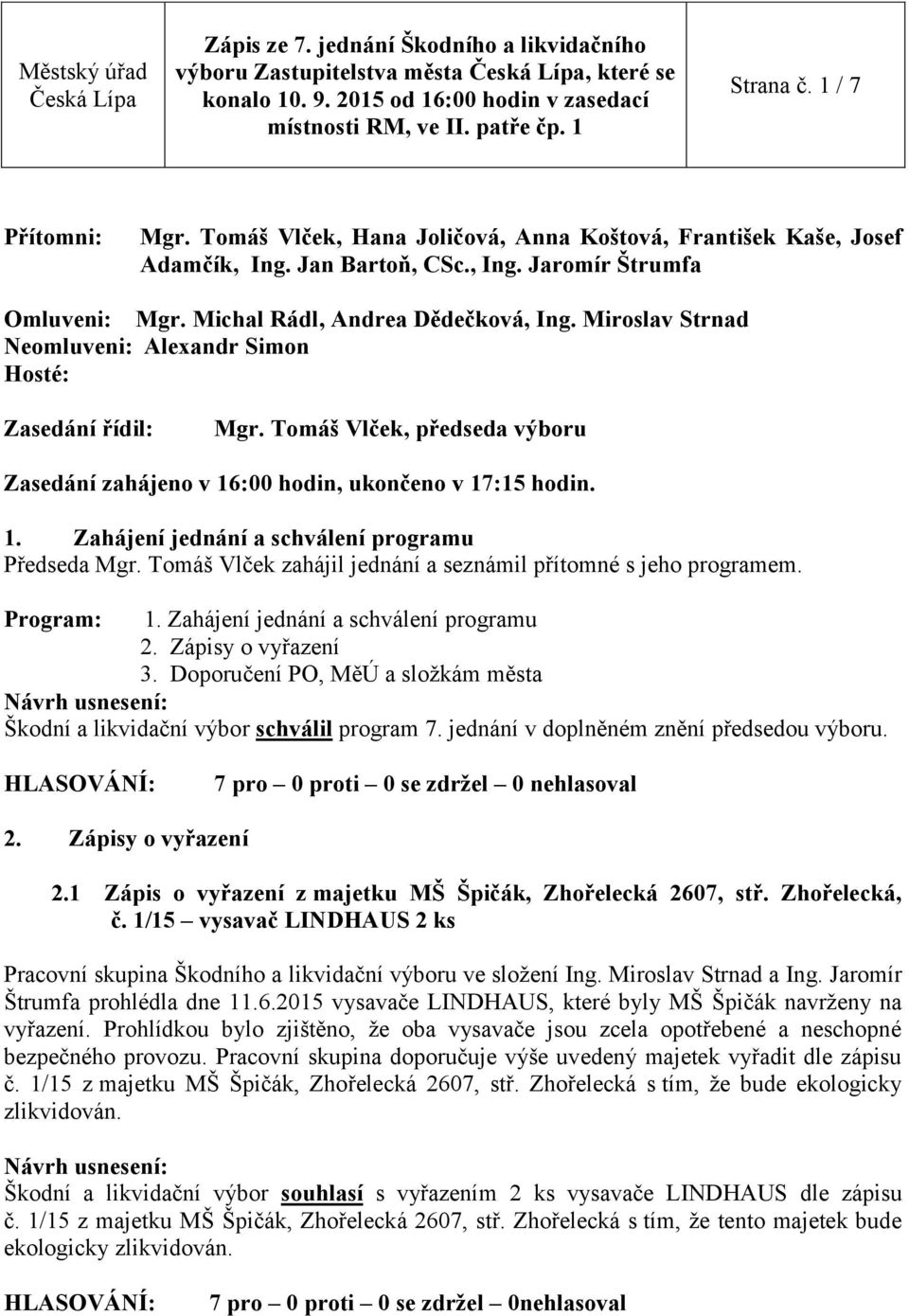 Městský úřad Česká Lípa

Zápis ze 7. jednání Škodního a likvidačního výboru Zastupitelstva města Česká Lípa, které se konalo 10. 9. 2015 od 16:00 hodin v zasedací místnosti RM, ve II. patře čp. 1

Strana č. 1 / 7

Přítomni: Mgr. Tomáš Vlček, Hana Joličová, Anna Koštová, František Kaše, Josef Adamčík, Ing. Jan Bartoň, CSc., Ing. Jaromír Štrumfa

Omluveni: Mgr. Michal Rádl, Andrea Dědečková, Ing. Miroslav Strnad
Neomluveni: Alexandr Simon
Hosté:

Zasedání řídil: Mgr. Tomáš Vlček, předseda výboru

Zasedání zahájeno v 16:00 hodin, ukončeno v 17:15 hodin.

1. Zahájení jednání a schválení programu
Předseda Mgr. Tomáš Vlček zahájil jednání a seznámil přítomné s jeho programem.

Program: 1. Zahájení jednání a schválení programu
2. Zápisy o vyřazení
3. Doporučení PO, MěÚ a složkám města
Návrh usnesení:
Škodní a likvidační výbor schválil program 7. jednání v doplněném znění předsedou výboru.

HLASOVÁNÍ: 7 pro – 0 proti – 0 se zdržel – 0 nehlasoval

2. Zápisy o vyřazení

2.1 Zápis o vyřazení z majetku MŠ Špičák, Zhořelecká 2607, stř. Zhořelecká, č. 1/15 – vysavač LINDHAUS 2 ks

Pracovní skupina Škodního a likvidační výboru ve složení Ing. Miroslav Strnad a Ing. Jaromír Štrumfa prohlédla dne 11.6.2015 vysavače LINDHAUS, které byly MŠ Špičák navrženy na vyřazení. Prohlídkou bylo zjištěno, že oba vysavače jsou zcela opotřebené a neschopné bezpečného provozu. Pracovní skupina doporučuje výše uvedený majetek vyřadit dle zápisu č. 1/15 z majetku MŠ Špičák, Zhořelecká 2607, stř. Zhořelecká s tím, že bude ekologicky zlikvidován.

Návrh usnesení:
Škodní a likvidační výbor souhlasí s vyřazením 2 ks vysavače LINDHAUS dle zápisu č. 1/15 z majetku MŠ Špičák, Zhořelecká 2607, stř. Zhořelecká s tím, že tento majetek bude ekologicky zlikvidován.

HLASOVÁNÍ: 7 pro – 0 proti – 0 se zdržel – 0nehlasoval